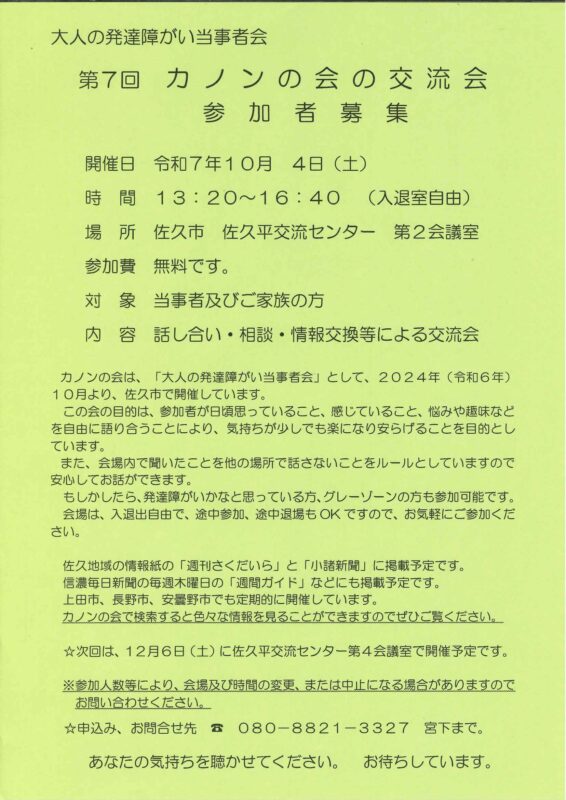 大人の発達障がい当事者会

第7回　カノンの会の交流会
参加者募集

開催日　令和7年10月　4日（土）

時　間　13：20～16：40　（入退室自由）

場　所　佐久市　佐久平交流センター　第2会議室

参加費　無料です。

対　象　当事者及びご家族の方

内　容　話し合い・相談・情報交換等による交流会

カノンの会は、「大人の発達障がい当事者会」として、2024年（令和6年）10月より、佐久市で開催しています。

この会の目的は、参加者が日頃思っていること、感じていること、悩みや趣味などを自由に語り合うことにより、気持ちが少しでも楽になり安らげることを目的としています。

また、会場内で聞いたことを他の場所で話さないことをルールとしていますので安心してお話ができます。

もしかしたら、発達障がいかなと思っている方、グレーゾーンの方も参加可能です。

会場は、入退出自由で、途中参加、途中退場もOKですので、お気軽にご参加ください。

佐久地域の情報紙の「週刊さくだいら」と「小諸新聞」に掲載予定です。
信濃毎日新聞の毎週木曜日の「週間ガイド」などにも掲載予定です。
上田市、長野市、安曇野市でも定期的に開催しています。
カノンの会で検索すると色々な情報を見ることができますのでぜひご覧ください。

☆次回は、12月6日（土）に佐久平交流センター第4会議室で開催予定です。

※参加人数等により、会場及び時間の変更、または中止になる場合がありますのでお問い合わせください。

☆申込み、お問合せ先　☎　080－8821－3327　宮下まで。

あなたの気持ちを聴かせてください。　お待ちしています。